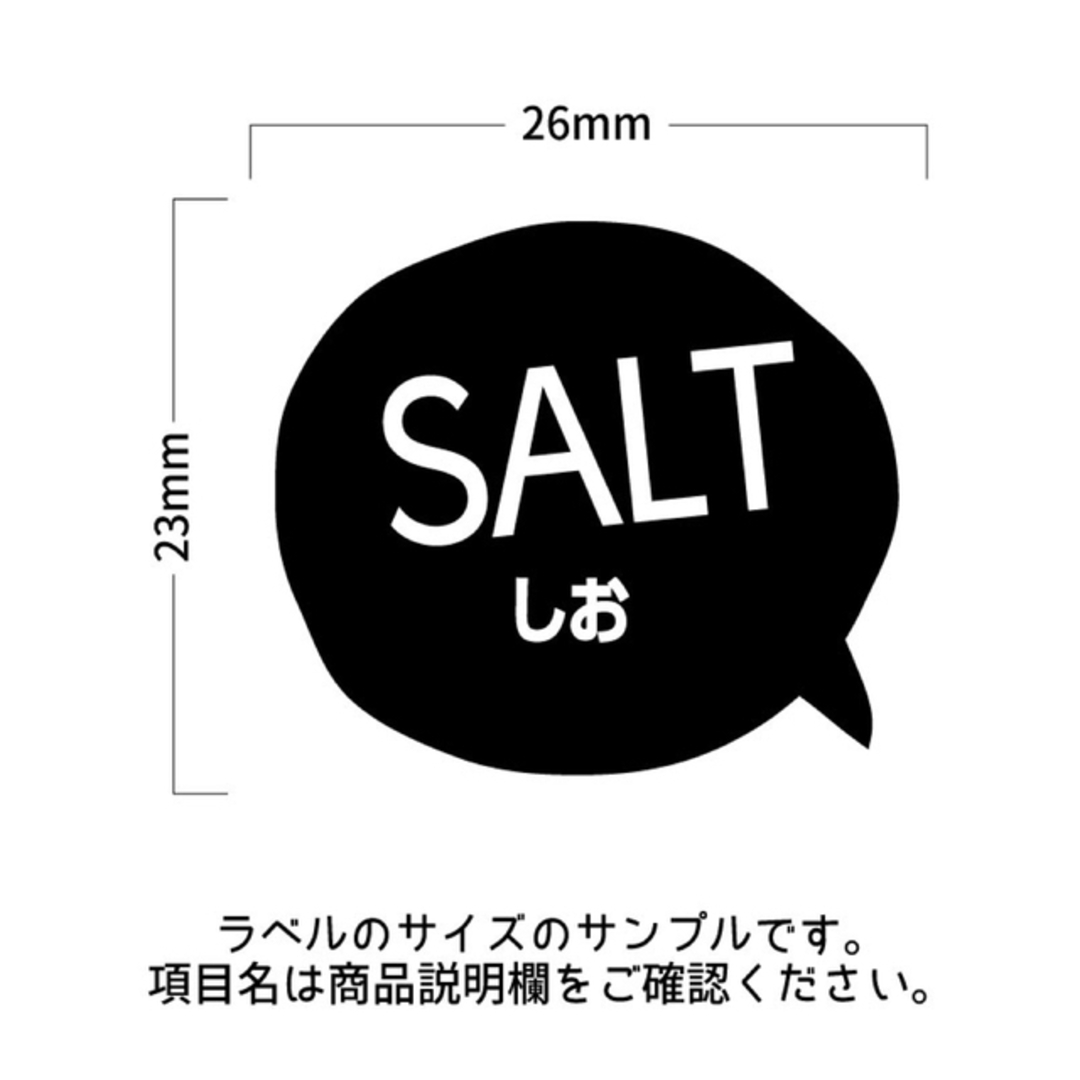 26mm

23mm

SALT
しお

ラベルのサイズのサンプルです。
項目名は商品説明欄をご確認ください。